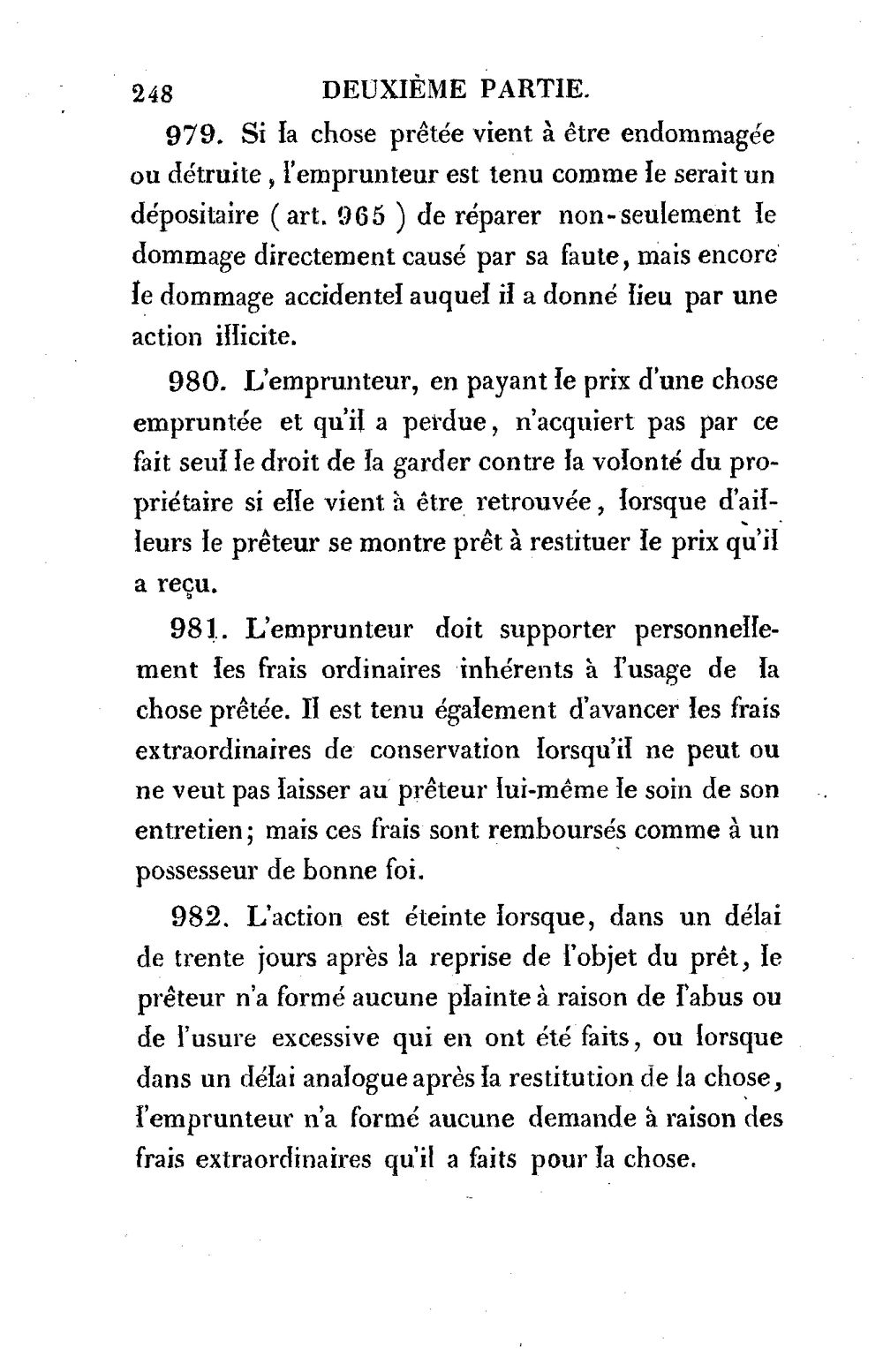 248 DEUXIÈME PARTIE.

979. Si la chose prêtée vient à être endommagée ou détruite, l'emprunteur est tenu comme le serait un dépositaire (art. 965) de réparer non-seulement le dommage directement causé par sa faute, mais encore le dommage accidentel auquel il a donné lieu par une action illicite.

980. L'emprunteur, en payant le prix d'une chose empruntée et qu'il a perdue, n'acquiert pas par ce fait seul le droit de la garder contre la volonté du propriétaire si elle vient à être retrouvée, lorsque d'ailleurs le prêteur se montre prêt à restituer le prix qu'il a reçu.

981. L'emprunteur doit supporter personnellement les frais ordinaires inhérents à l'usage de la chose prêtée. Il est tenu également d'avancer les frais extraordinaires de conservation lorsqu'il ne peut ou ne veut pas laisser au prêteur lui-même le soin de son entretien; mais ces frais sont remboursés comme à un possesseur de bonne foi.

982. L'action est éteinte lorsque, dans un délai de trente jours après la reprise de l'objet du prêt, le prêteur n'a formé aucune plainte à raison de l'abus ou de l'usure excessive qui en ont été faits, ou lorsque dans un délai analogue après la restitution de la chose, l'emprunteur n'a formé aucune demande à raison des frais extraordinaires qu'il a faits pour la chose.